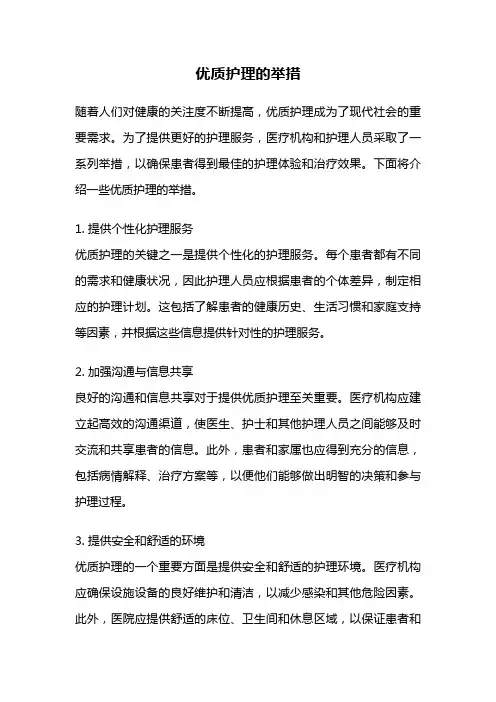 优质护理的举措

随着人们对健康的关注度不断提高，优质护理成为了现代社会的重要需求。为了提供更好的护理服务，医疗机构和护理人员采取了一系列举措，以确保患者得到最佳的护理体验和治疗效果。下面将介绍一些优质护理的举措。

1. 提供个性化护理服务
优质护理的关键之一是提供个性化的护理服务。每个患者都有不同的需求和健康状况，因此护理人员应根据患者的个体差异，制定相应的护理计划。这包括了解患者的健康历史、生活习惯和家庭支持等因素，并根据这些信息提供针对性的护理服务。

2. 加强沟通与信息共享
良好的沟通和信息共享对于提供优质护理至关重要。医疗机构应建立起高效的沟通渠道，使医生、护士和其他护理人员之间能够及时交流和共享患者的信息。此外，患者和家属也应得到充分的信息，包括病情解释、治疗方案等，以便他们能够做出明智的决策和参与护理过程。

3. 提供安全和舒适的环境
优质护理的一个重要方面是提供安全和舒适的护理环境。医疗机构应确保设施设备的良好维护和清洁，以减少感染和其他危险因素。此外，医院应提供舒适的床位、卫生间和休息区域，以保证患者和